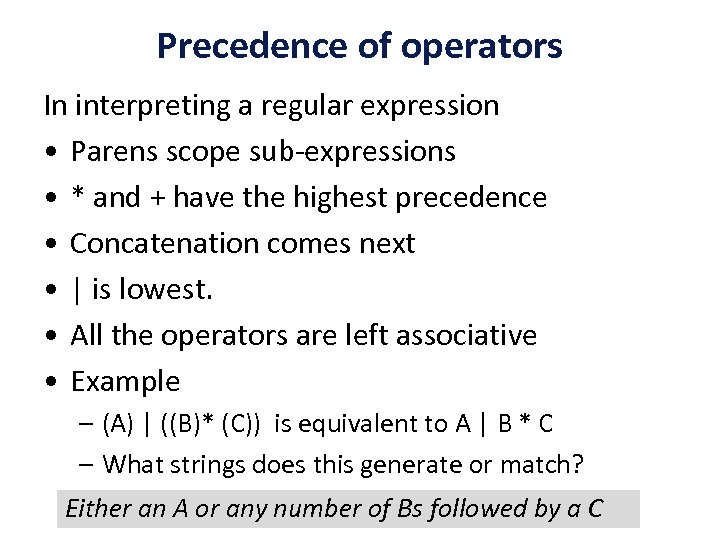 Precedence of operators

In interpreting a regular expression

• Parens scope sub-expressions
• * and + have the highest precedence
• Concatenation comes next
• | is lowest.
• All the operators are left associative
• Example
 – (A) | ((B)* (C)) is equivalent to A | B * C
 – What strings does this generate or match?

Either an A or any number of Bs followed by a C